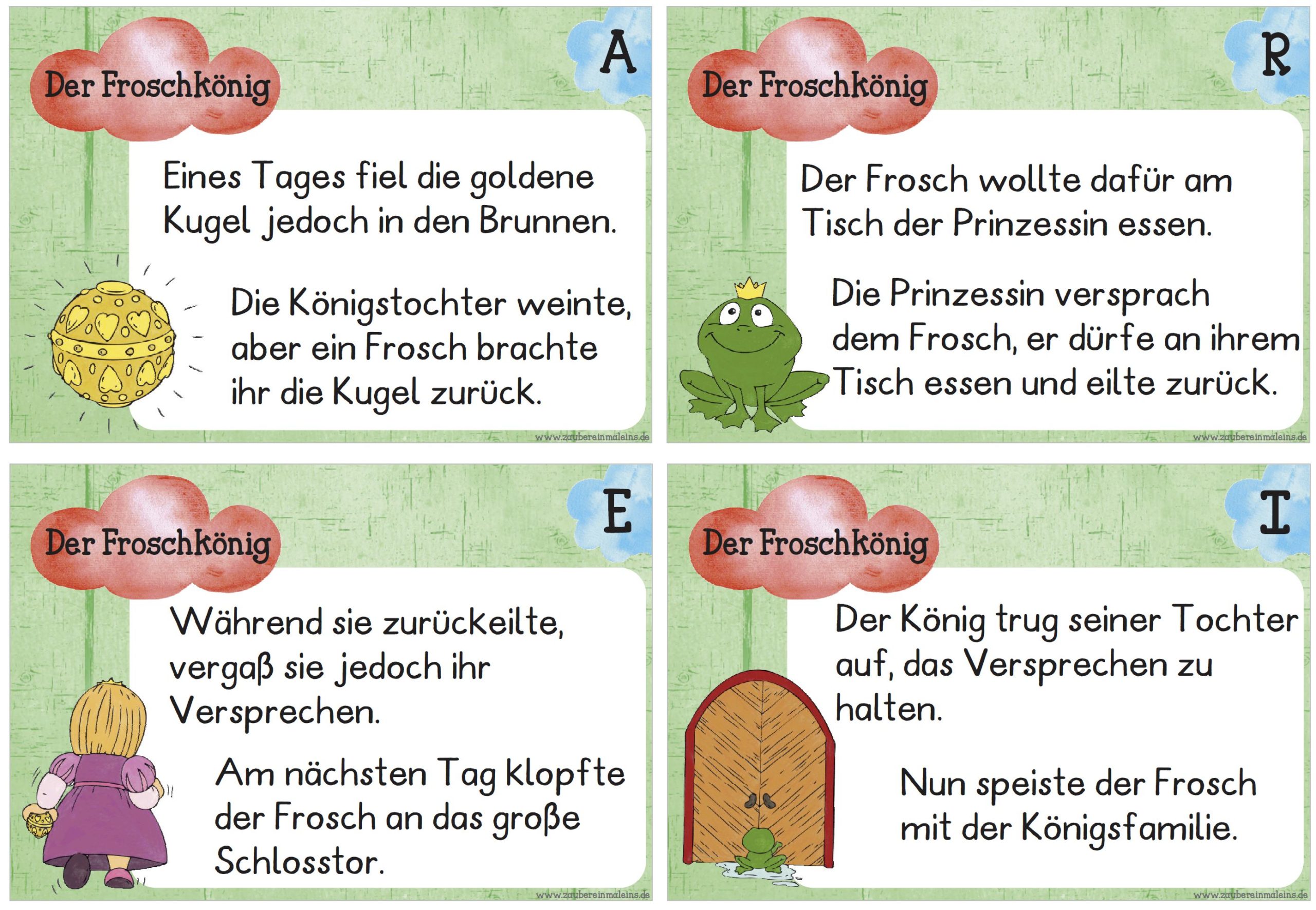 Der Froschkönig

A

Eines Tages fiel die goldene Kugel jedoch in den Brunnen.

Die Königstochter weinte, aber ein Frosch brachte ihr die Kugel zurück.

www.zaubereinmaleins.de

Der Froschkönig

R

Der Frosch wollte dafür am Tisch der Prinzessin essen.

Die Prinzessin versprach dem Frosch, er dürfe an ihrem Tisch essen und eilte zurück.

www.zaubereinmaleins.de

Der Froschkönig

E

Während sie zurückeilte, vergaß sie jedoch ihr Versprechen.

Am nächsten Tag klopfte der Frosch an das große Schlosstor.

www.zaubereinmaleins.de

Der Froschkönig

I

Der König trug seiner Tochter auf, das Versprechen zu halten.

Nun speiste der Frosch mit der Königsfamilie.

www.zaubereinmaleins.de